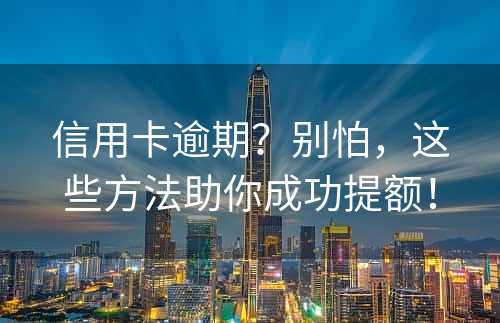 信用卡逾期？别怕，这些方法助你成功提额！